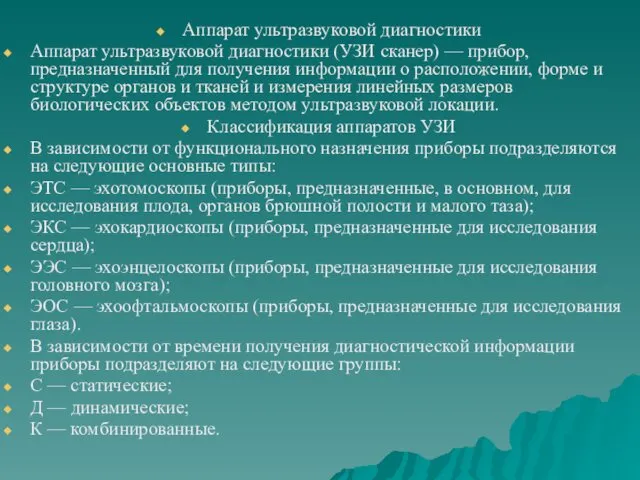 Аппарат ультразвуковой диагностики

Аппарат ультразвуковой диагностики (УЗИ сканер) — прибор, предназначенный для получения информации о расположении, форме и структуре органов и тканей и измерения линейных размеров биологических объектов методом ультразвуковой локации.

Классификация аппаратов УЗИ

В зависимости от функционального назначения приборы подразделяются на следующие основные типы:

ЭТС — эхотомоскопы (приборы, предназначенные, в основном, для исследования плода, органов брюшной полости и малого таза);

ЭКС — эхокардиоскопы (приборы, предназначенные для исследования сердца);

ЭЭС — эхоэнцелоскопы (приборы, предназначенные для исследования головного мозга);

ЭОС — эхоофтальмоскопы (приборы, предназначенные для исследования глаза).

В зависимости от времени получения диагностической информации приборы подразделяют на следующие группы:

С — статические;

Д — динамические;

К — комбинированные.